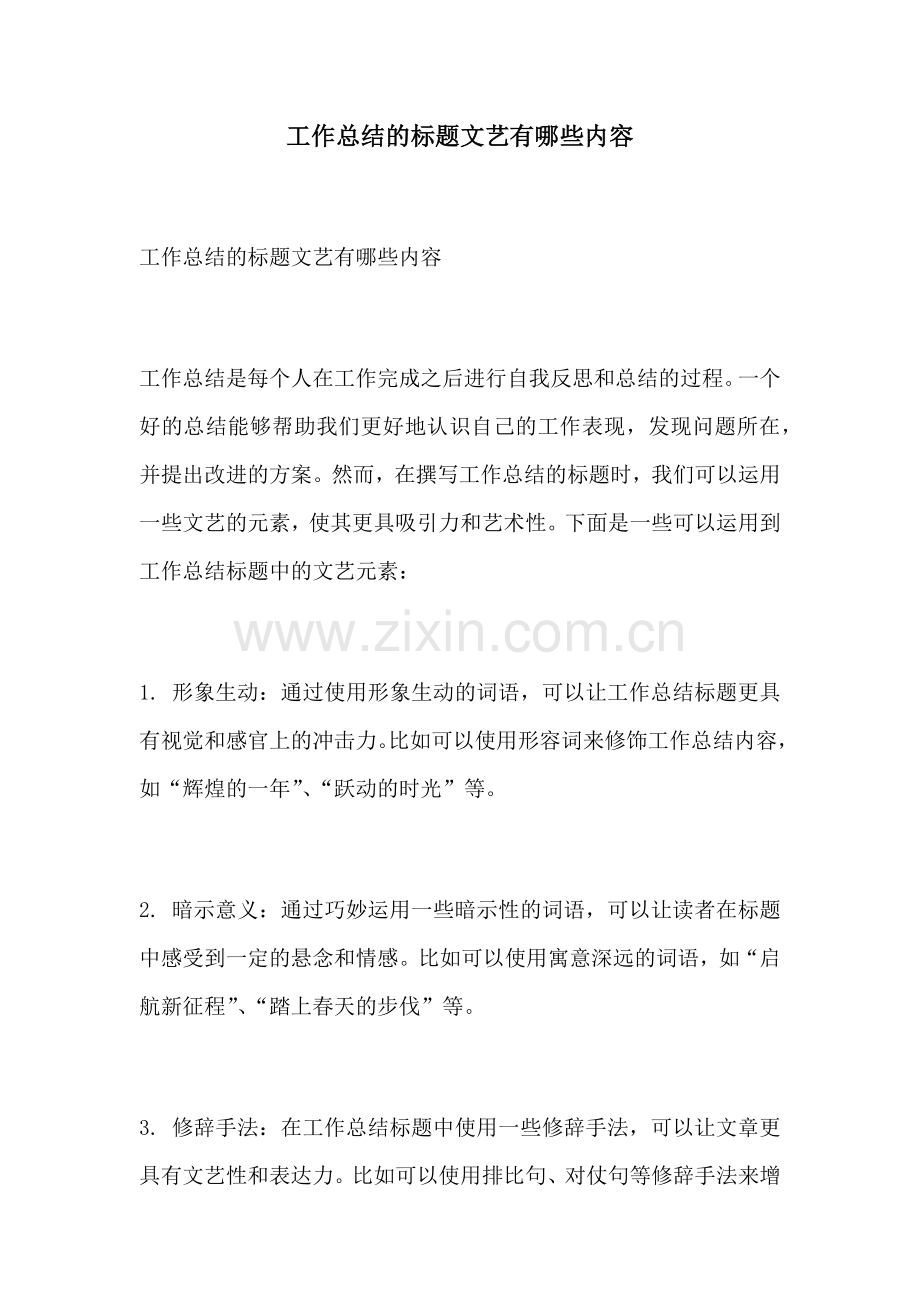 工作总结的标题文艺有哪些内容

工作总结的标题文艺有哪些内容

工作总结是每个人在工作完成之后进行自我反思和总结的过程。一个好的总结能够帮助我们更好地认识自己的工作表现，发现问题所在，并提出改进的方案。然而，在撰写工作总结的标题时，我们可以运用一些文艺的元素，使其更具吸引力和艺术性。下面是一些可以运用到工作总结标题中的文艺元素：

www.zixin.com.cn

1. 形象生动：通过使用形象生动的词语，可以让工作总结标题更具有视觉和感官上的冲击力。比如可以使用形容词来修饰工作总结内容，如“辉煌的一年”、“跃动的时光”等。

2. 暗示意义：通过巧妙运用一些暗示性的词语，可以让读者在标题中感受到一定的悬念和情感。比如可以使用寓意深远的词语，如“启航新征程”、“踏上春天的步伐”等。

3. 修辞手法：在工作总结标题中使用一些修辞手法，可以让文章更具有文艺性和表达力。比如可以使用排比句、对仗句等修辞手法来增